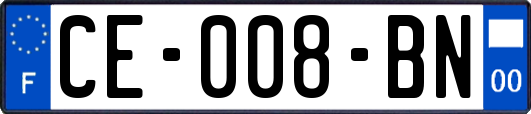 F

CE-008-BN

00